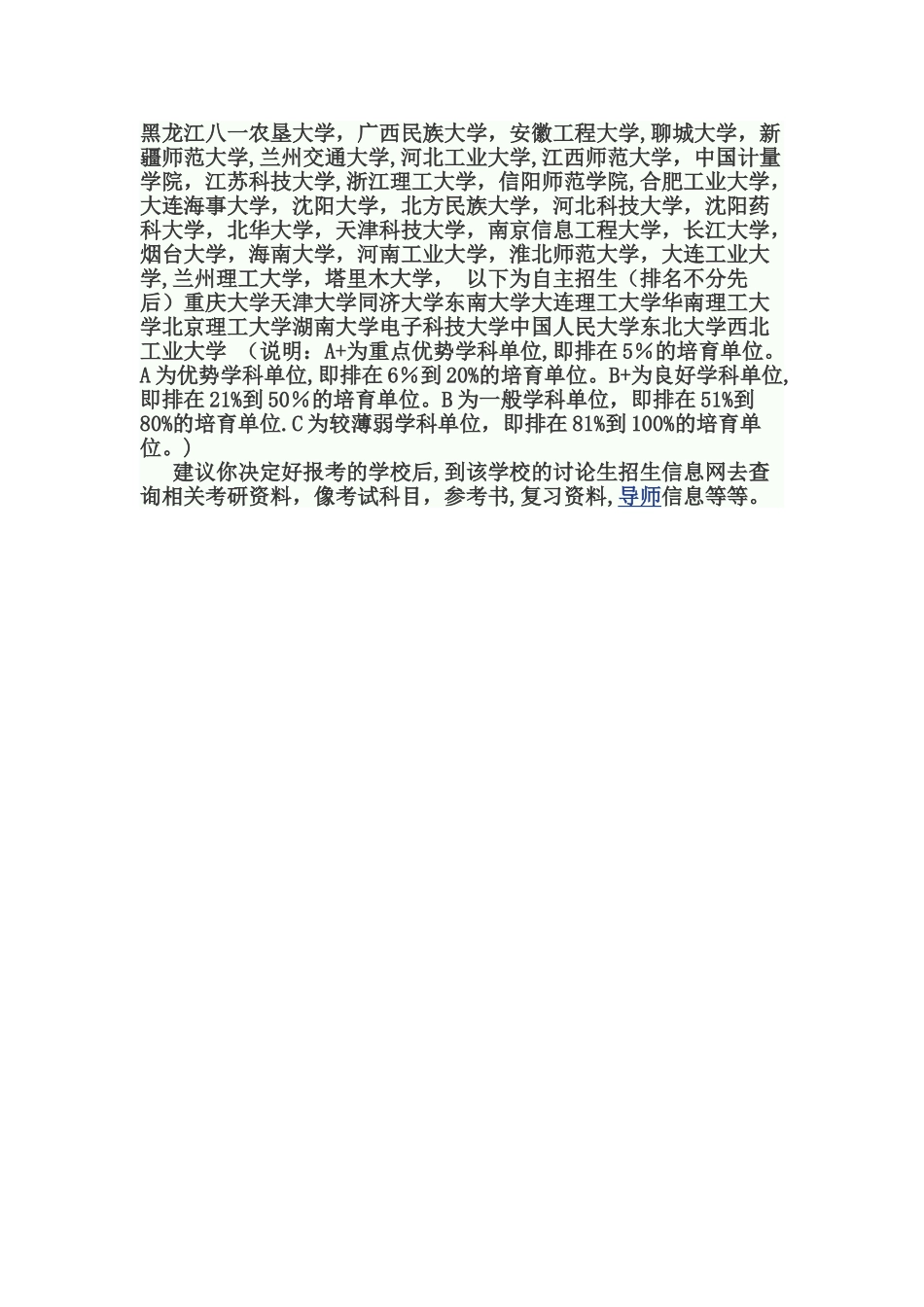 黑龙江八一农垦大学，广西民族大学，安徽工程大学,聊城大学，新疆师范大学,兰州交通大学,河北工业大学,江西师范大学，中国计量学院，江苏科技大学,浙江理工大学，信阳师范学院,合肥工业大学,大连海事大学，沈阳大学，北方民族大学，河北科技大学，沈阳药科大学，北华大学，天津科技大学，南京信息工程大学，长江大学，烟台大学，海南大学，河南工业大学，淮北师范大学，大连工业大学,兰州理工大学，塔里木大学， 以下为自主招生（排名不分先后）重庆大学天津大学同济大学东南大学大连理工大学华南理工大学北京理工大学湖南大学电子科技大学中国人民大学东北大学西北工业大学 （说明：A+为重点优势学科单位,即排在5%的培育单位。A为优势学科单位,即排在6%到20%的培育单位。B+为良好学科单位,即排在21%到50%的培育单位。B为一般学科单位，即排在51%到80%的培育单位.C为较薄弱学科单位，即排在81%到100%的培育单位。）

建议你决定好报考的学校后,到该学校的讨论生招生信息网去查询相关考研资料，像考试科目，参考书,复习资料,导师信息等等。